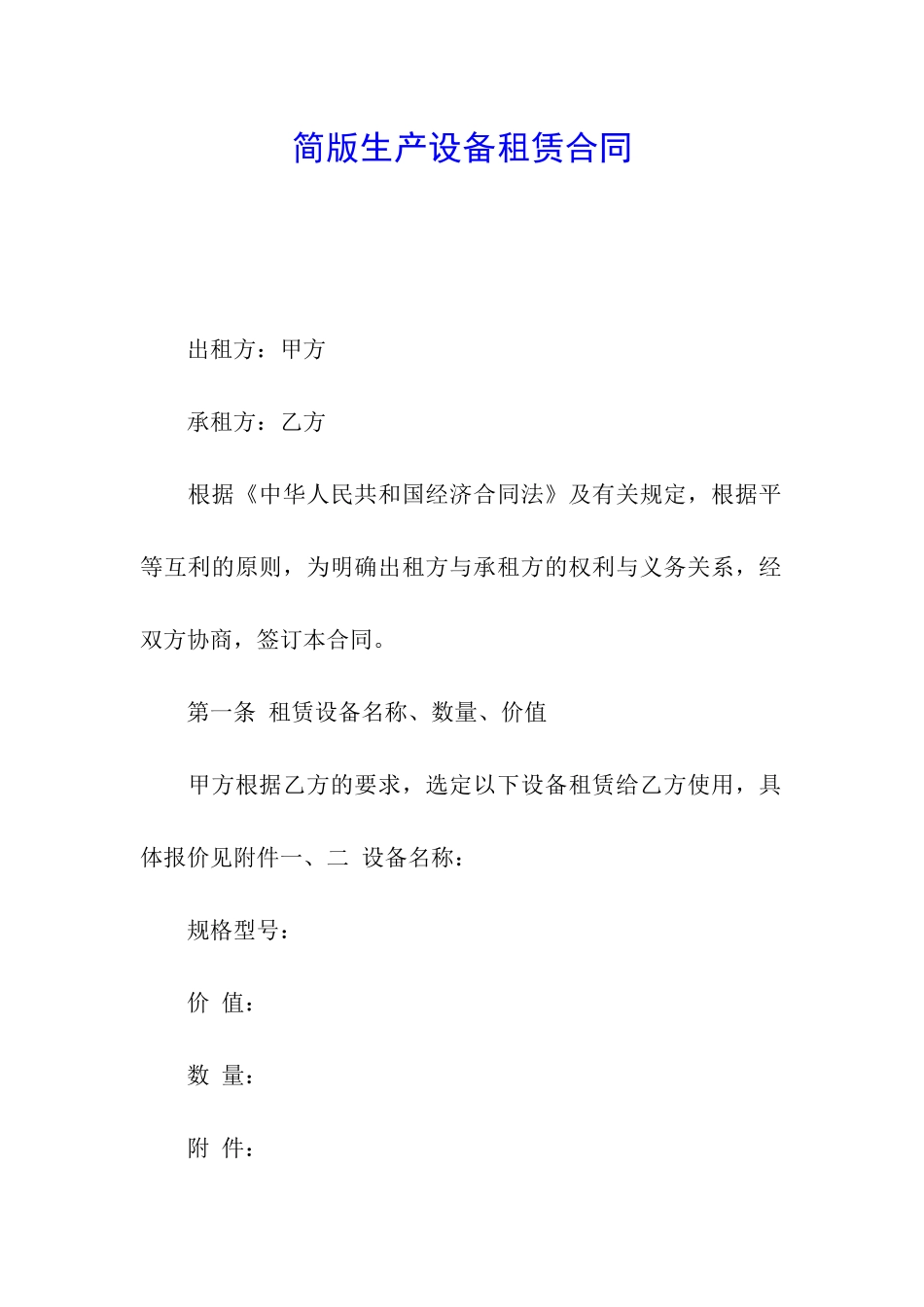 简版生产设备租赁合同

出租方：甲方

承租方：乙方

根据《中华人民共和国经济合同法》及有关规定，根据平等互利的原则，为明确出租方与承租方的权利与义务关系，经双方协商，签订本合同。

第一条 租赁设备名称、数量、价值

甲方根据乙方的要求，选定以下设备租赁给乙方使用，具体报价见附件一、二 设备名称：

规格型号：

价 值：

数 量：

附 件：